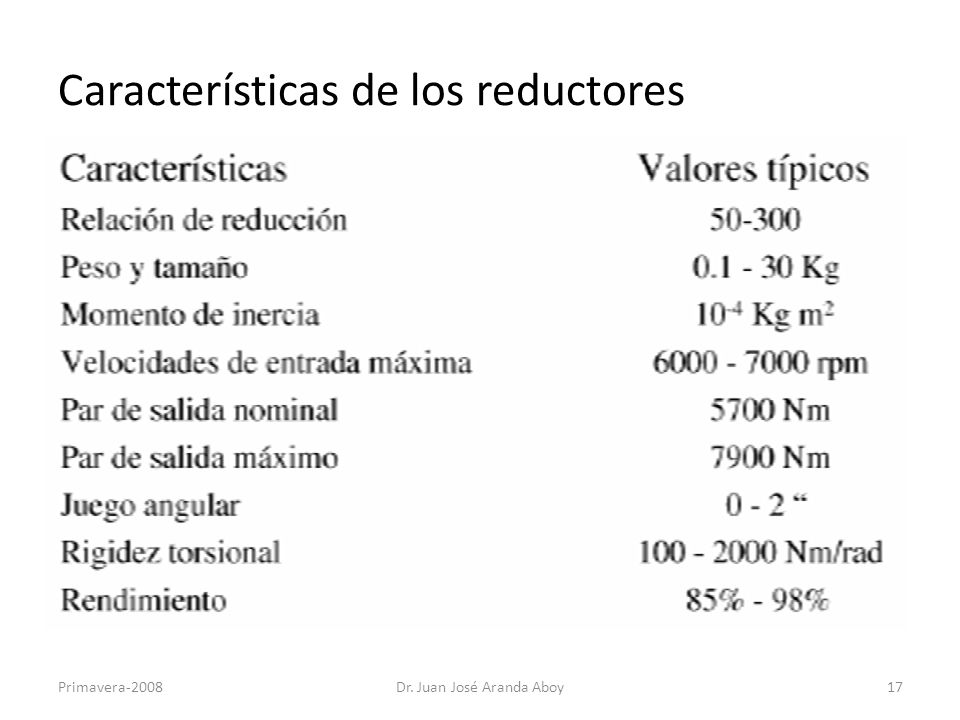 Características de los reductores

| Características | Valores típicos |
|---|---|
| Relación de reducción | 50-300 |
| Peso y tamaño | 0.1 - 30 Kg |
| Momento de inercia | $10^{-4}$ Kg $m^2$ |
| Velocidades de entrada máxima | 6000 - 7000 rpm |
| Par de salida nominal | 5700 Nm |
| Par de salida máximo | 7900 Nm |
| Juego angular | 0 - 2 “ |
| Rigidez torsional | 100 - 2000 Nm/rad |
| Rendimiento | 85% - 98% |

Primavera-2008 Dr. Juan José Aranda Aboy 17